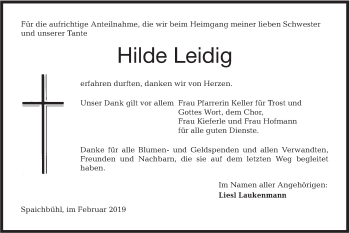 Für die aufrichtige Anteilnahme, die wir beim Heimgang meiner lieben Schwester und unserer Tante

Hilde Leidig

erfahren durften, danken wir von Herzen.

Unser Dank gilt vor allem Frau Pfarrerin Keller für Trost und Gottes Wort, dem Chor, Frau Kieferle und Frau Hofmann für alle guten Dienste.

Danke für alle Blumen- und Geldspenden und allen Verwandten, Freunden und Nachbarn, die sie auf dem letzten Weg begleitet haben.

Im Namen aller Angehörigen:
Liesl Laukenmann

Spaichbühl, im Februar 2019